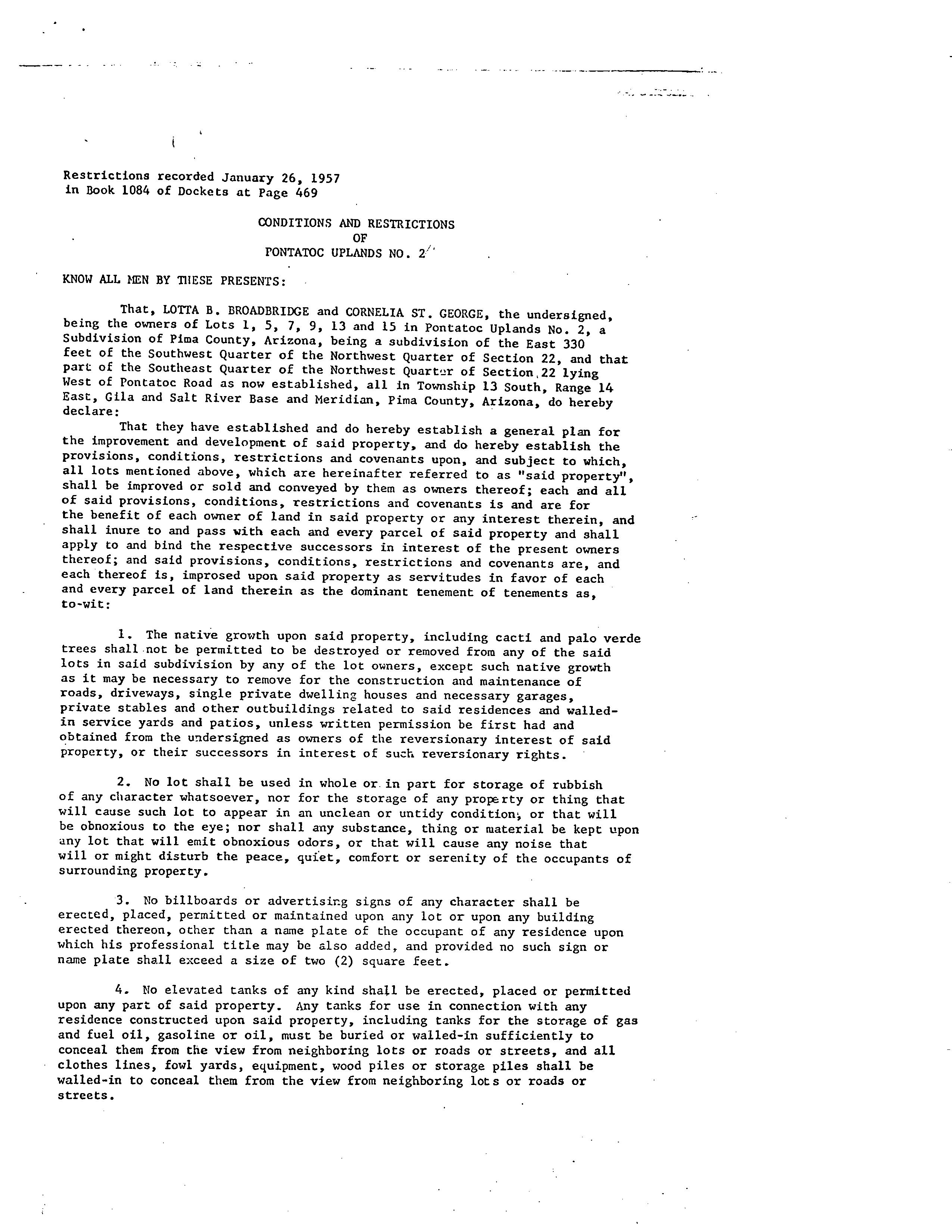 Restrictions recorded January 26, 1957
in Book 1084 of Dockets at Page 469

CONDITIONS AND RESTRICTIONS
OF
PONTATOC UPLANDS NO. 2

KNOW ALL MEN BY THESE PRESENTS:

That, LOTTA B. BROADBRIDGE and CORNELIA ST. GEORGE, the undersigned, being the owners of Lots 1, 5, 7, 9, 13 and 15 in Pontatoc Uplands No. 2, a Subdivision of Pima County, Arizona, being a subdivision of the East 330 feet of the Southwest Quarter of the Northwest Quarter of Section 22, and that part of the Southeast Quarter of the Northwest Quarter of Section 22 lying West of Pontatoc Road as now established, all in Township 13 South, Range 14 East, Gila and Salt River Base and Meridian, Pima County, Arizona, do hereby declare:

That they have established and do hereby establish a general plan for the improvement and development of said property, and do hereby establish the provisions, conditions, restrictions and covenants upon, and subject to which, all lots mentioned above, which are hereinafter referred to as "said property", shall be improved or sold and conveyed by them as owners thereof; each and all of said provisions, conditions, restrictions and covenants is and are for the benefit of each owner of land in said property or any interest therein, and shall inure to and pass with each and every parcel of said property and shall apply to and bind the respective successors in interest of the present owners thereof; and said provisions, conditions, restrictions and covenants are, and each thereof is, improsed upon said property as servitudes in favor of each and every parcel of land therein as the dominant tenement of tenements as, to-wit:

1. The native growth upon said property, including cacti and palo verde trees shall not be permitted to be destroyed or removed from any of the said lots in said subdivision by any of the lot owners, except such native growth as it may be necessary to remove for the construction and maintenance of roads, driveways, single private dwelling houses and necessary garages, private stables and other outbuildings related to said residences and walled-in service yards and patios, unless written permission be first had and obtained from the undersigned as owners of the reversionary interest of said property, or their successors in interest of such reversionary rights.

2. No lot shall be used in whole or in part for storage of rubbish of any character whatsoever, nor for the storage of any property or thing that will cause such lot to appear in an unclean or untidy condition, or that will be obnoxious to the eye; nor shall any substance, thing or material be kept upon any lot that will emit obnoxious odors, or that will cause any noise that will or might disturb the peace, quiet, comfort or serenity of the occupants of surrounding property.

3. No billboards or advertising signs of any character shall be erected, placed, permitted or maintained upon any lot or upon any building erected thereon, other than a name plate of the occupant of any residence upon which his professional title may be also added, and provided no such sign or name plate shall exceed a size of two (2) square feet.

4. No elevated tanks of any kind shall be erected, placed or permitted upon any part of said property. Any tanks for use in connection with any residence constructed upon said property, including tanks for the storage of gas and fuel oil, gasoline or oil, must be buried or walled-in sufficiently to conceal them from the view from neighboring lots or roads or streets, and all clothes lines, fowl yards, equipment, wood piles or storage piles shall be walled-in to conceal them from the view from neighboring lots or roads or streets.